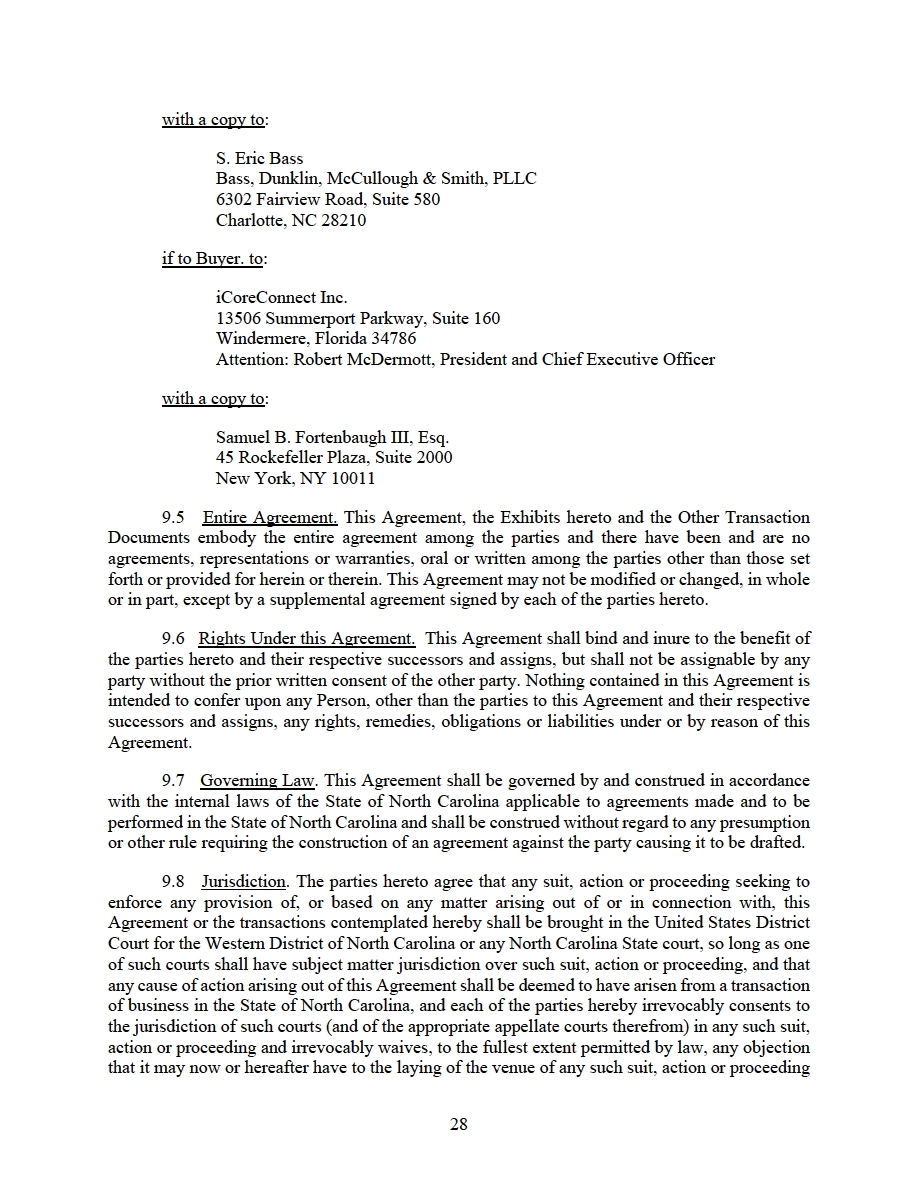 with a copy to:

S. Eric Bass
Bass, Dunklin, McCullough & Smith, PLLC
6302 Fairview Road, Suite 580
Charlotte, NC 28210

if to Buyer. to:

iCoreConnect Inc.
13506 Summerport Parkway, Suite 160
Windermere, Florida 34786
Attention: Robert McDermott, President and Chief Executive Officer

with a copy to:

Samuel B. Fortenbaugh III, Esq.
45 Rockefeller Plaza, Suite 2000
New York, NY 10011

9.5 Entire Agreement. This Agreement, the Exhibits hereto and the Other Transaction Documents embody the entire agreement among the parties and there have been and are no agreements, representations or warranties, oral or written among the parties other than those set forth or provided for herein or therein. This Agreement may not be modified or changed, in whole or in part, except by a supplemental agreement signed by each of the parties hereto.

9.6 Rights Under this Agreement. This Agreement shall bind and inure to the benefit of the parties hereto and their respective successors and assigns, but shall not be assignable by any party without the prior written consent of the other party. Nothing contained in this Agreement is intended to confer upon any Person, other than the parties to this Agreement and their respective successors and assigns, any rights, remedies, obligations or liabilities under or by reason of this Agreement.

9.7 Governing Law. This Agreement shall be governed by and construed in accordance with the internal laws of the State of North Carolina applicable to agreements made and to be performed in the State of North Carolina and shall be construed without regard to any presumption or other rule requiring the construction of an agreement against the party causing it to be drafted.

9.8 Jurisdiction. The parties hereto agree that any suit, action or proceeding seeking to enforce any provision of, or based on any matter arising out of or in connection with, this Agreement or the transactions contemplated hereby shall be brought in the United States District Court for the Western District of North Carolina or any North Carolina State court, so long as one of such courts shall have subject matter jurisdiction over such suit, action or proceeding, and that any cause of action arising out of this Agreement shall be deemed to have arisen from a transaction of business in the State of North Carolina, and each of the parties hereby irrevocably consents to the jurisdiction of such courts (and of the appropriate appellate courts therefrom) in any such suit, action or proceeding and irrevocably waives, to the fullest extent permitted by law, any objection that it may now or hereafter have to the laying of the venue of any such suit, action or proceeding

28